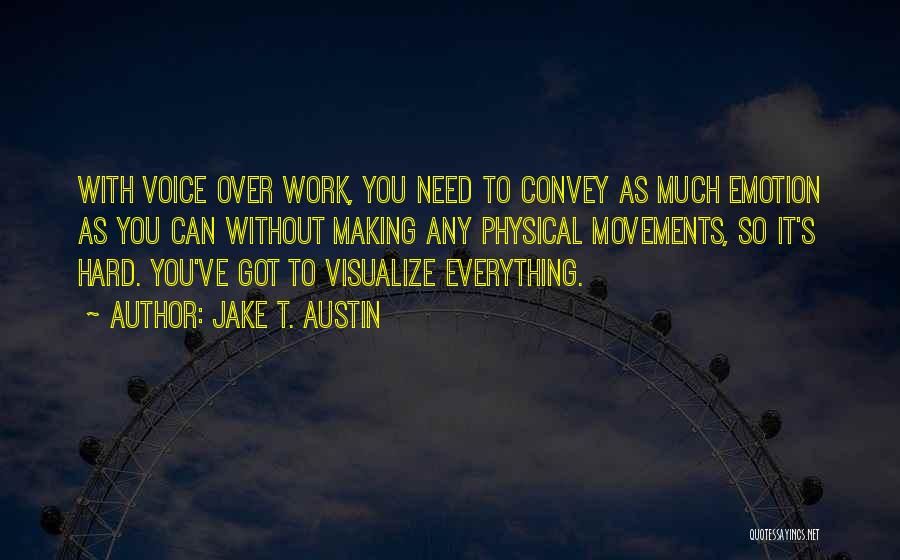 WITH VOICE OVER WORK, YOU NEED TO CONVEY AS MUCH EMOTION AS YOU CAN WITHOUT MAKING ANY PHYSICAL MOVEMENTS, SO IT'S HARD. YOU'VE GOT TO VISUALIZE EVERYTHING.

~ AUTHOR: JAKE T. AUSTIN

QUOTESSAYINGS.NET